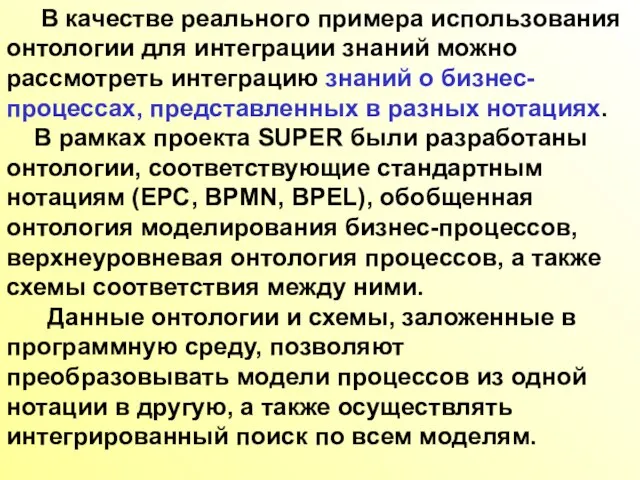 В качестве реального примера использования онтологии для интеграции знаний можно рассмотреть интеграцию знаний о бизнес-процессах, представленных в разных нотациях.

В рамках проекта SUPER были разработаны онтологии, соответствующие стандартным нотациям (EPC, BPMN, BPEL), обобщенная онтология моделирования бизнес-процессов, верхнеуровневая онтология процессов, а также схемы соответствия между ними.

Данные онтологии и схемы, заложенные в программную среду, позволяют преобразовывать модели процессов из одной нотации в другую, а также осуществлять интегрированный поиск по всем моделям.